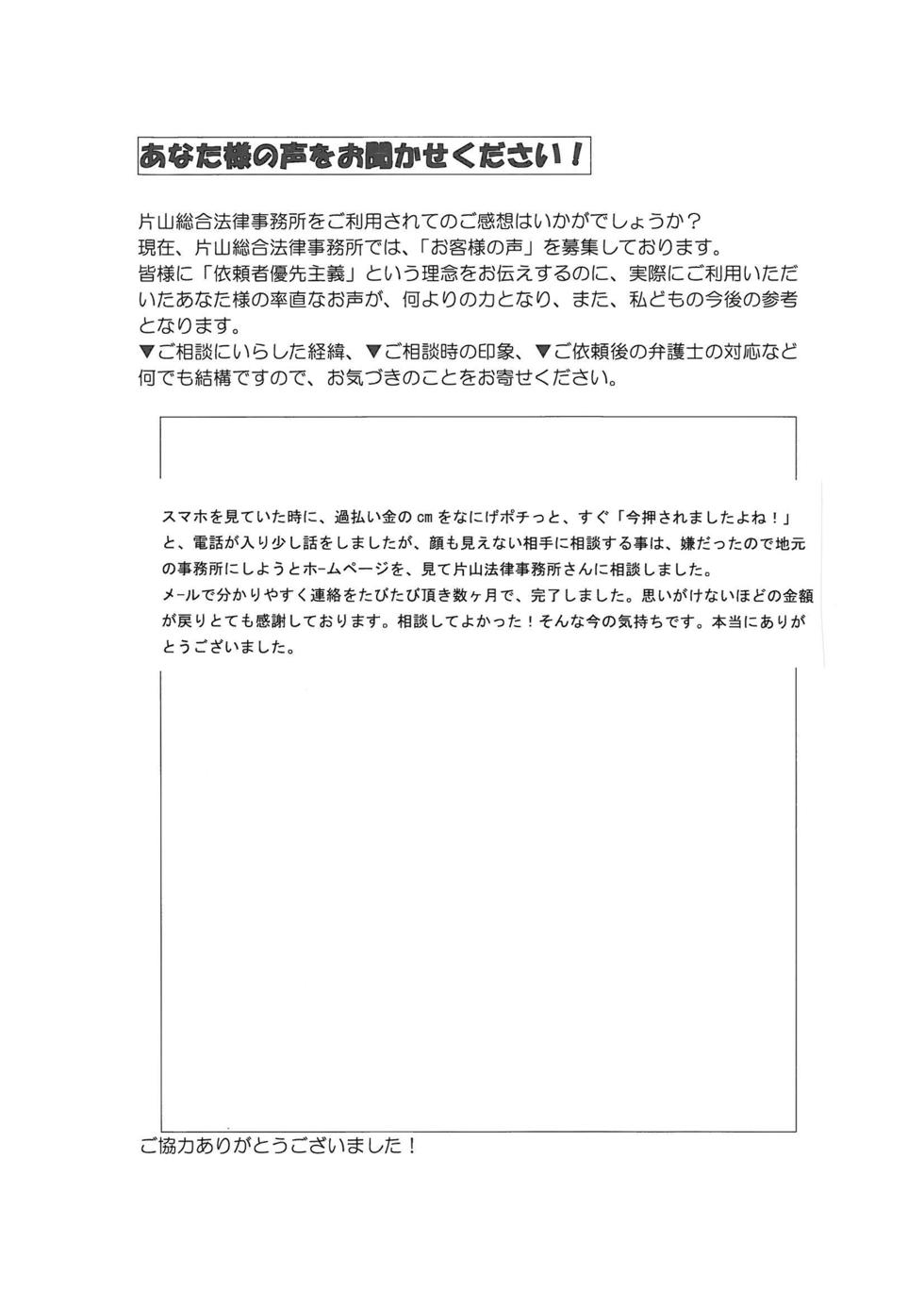 あなた様の声をお聞かせください！

片山総合法律事務所をご利用されてのご感想はいかがでしょうか？
現在、片山総合法律事務所では、「お客様の声」を募集しております。
皆様に「依頼者優先主義」という理念をお伝えするのに、実際にご利用いただいたあなた様の率直なお声が、何よりの力となり、また、私どもの今後の参考となります。
▼ご相談にいらした経緯、▼ご相談時の印象、▼ご依頼後の弁護士の対応など何でも結構ですので、お気づきのことをお寄せください。

スマホを見ていた時に、過払い金のcmをなにげポチっと、すぐ「今押されましたよね！」と、電話が入り少し話をしましたが、顔も見えない相手に相談する事は、嫌だったので地元の事務所にしようとホームページを、見て片山法律事務所さんに相談しました。
メールで分かりやすく連絡をたびたび頂き数ヶ月で、完了しました。思いがけないほどの金額が戻りとても感謝しております。相談してよかった！そんな今の気持ちです。本当にありがとうございました。

ご協力ありがとうございました！